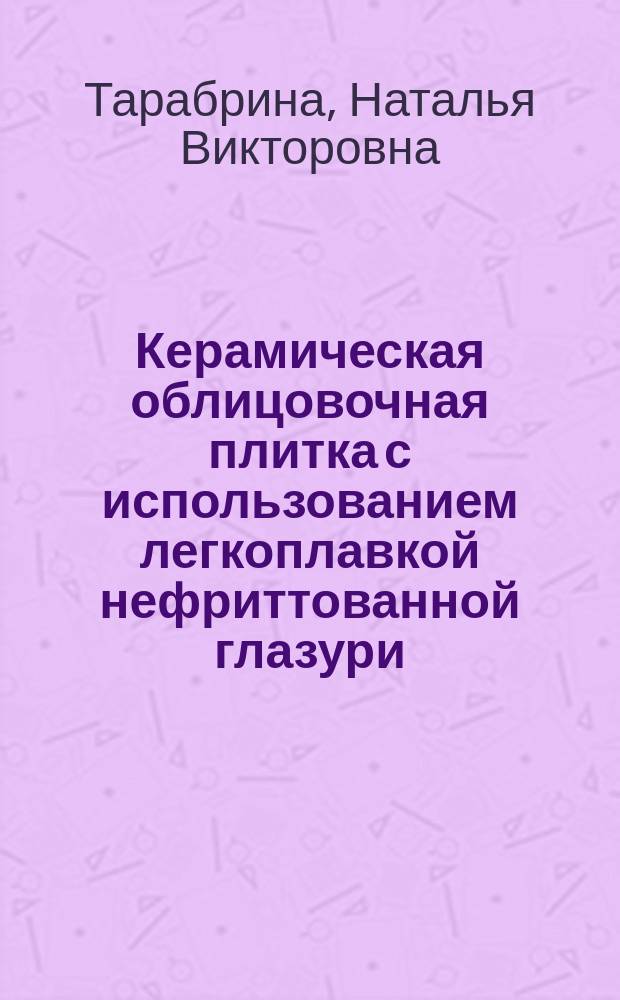 Тарабрина, Наталья Викторовна

Керамическая облицовочная плитка с использованием легкоплавкой нефриттованной глазури